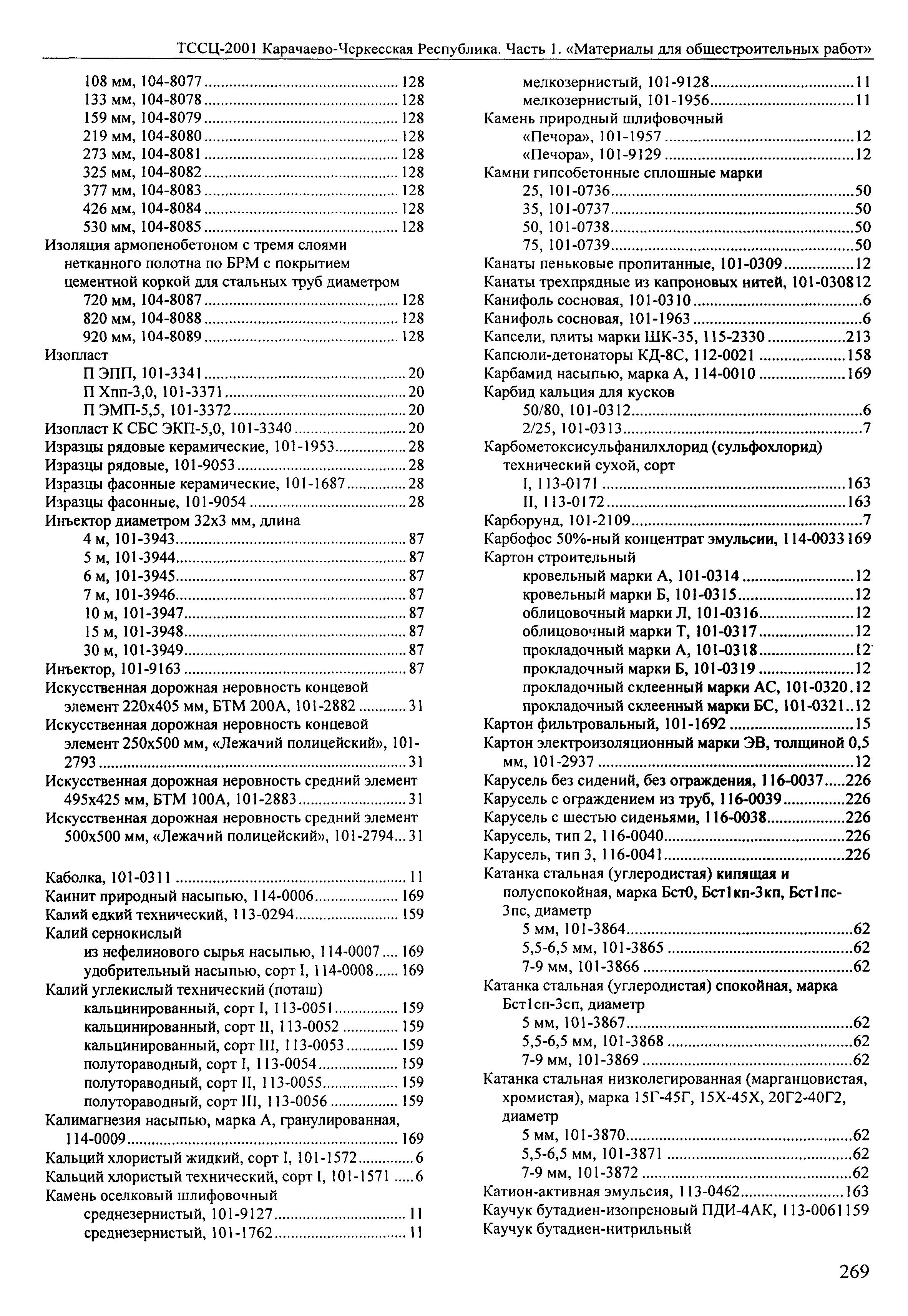 ТССЦ-2001 Карачаево-Черкесская Республика. Часть 1. «Материалы для общестроительных работ»

108 мм, 104-8077 ........ 128
133 мм, 104-8078 ........ 128
159 мм, 104-8079 ........ 128
219 мм, 104-8080 ........ 128
273 мм, 104-8081 ........ 128
325 мм, 104-8082 ........ 128
377 мм, 104-8083 ........ 128
426 мм, 104-8084 ........ 128
530 мм, 104-8085 ........ 128
Изоляция армопенобетоном с тремя слоями нетканного полотна по БРМ с покрытием цементной коркой для стальных труб диаметром
720 мм, 104-8087 ........ 128
820 мм, 104-8088 ........ 128
920 мм, 104-8089 ........ 128
Изопласт
П ЭПП, 101-3341 ........ 20
П Хпп-3,0, 101-3371 ........ 20
П ЭМП-5,5, 101-3372 ........ 20
Изопласт К СБС ЭКП-5,0, 101-3340 ........ 20
Изразцы рядовые керамические, 101-1953 ........ 28
Изразцы рядовые, 101-9053 ........ 28
Изразцы фасонные керамические, 101-1687 ........ 28
Изразцы фасонные, 101-9054 ........ 28
Инъектор диаметром 32х3 мм, длина
4 м, 101-3943 ........ 87
5 м, 101-3944 ........ 87
6 м, 101-3945 ........ 87
7 м, 101-3946 ........ 87
10 м, 101-3947 ........ 87
15 м, 101-3948 ........ 87
30 м, 101-3949 ........ 87
Инъектор, 101-9163 ........ 87
Искусственная дорожная неровность концевой элемент 220х405 мм, БТМ 200А, 101-2882 ........ 31
Искусственная дорожная неровность концевой элемент 250х500 мм, «Лежачий полицейский», 101-2793 ........ 31
Искусственная дорожная неровность средний элемент 495х425 мм, БТМ 100А, 101-2883 ........ 31
Искусственная дорожная неровность средний элемент 500х500 мм, «Лежачий полицейский», 101-2794 ... 31

Каболка, 101-0311 ........ 11
Каинит природный насыпью, 114-0006 ........ 169
Калий едкий технический, 113-0294 ........ 159
Калий сернокислый
из нефелинового сырья насыпью, 114-0007 .... 169
удобрительный насыпью, сорт I, 114-0008 ...... 169
Калий углекислый технический (поташ)
кальцинированный, сорт I, 113-0051 ........ 159
кальцинированный, сорт II, 113-0052 ........ 159
кальцинированный, сорт III, 113-0053 ........ 159
полутораводный, сорт I, 113-0054 ........ 159
полутораводный, сорт II, 113-0055 ........ 159
полутораводный, сорт III, 113-0056 ........ 159
Калимагнезия насыпью, марка А, гранулированная, 114-0009 ........ 169
Кальций хлористый жидкий, сорт I, 101-1572 ........ 6
Кальций хлористый технический, сорт I, 101-1571 ..... 6
Камень оселковый шлифовочный
среднезернистый, 101-9127 ........ 11
среднезернистый, 101-1762 ........ 11

мелкозернистый, 101-9128 ........ 11
мелкозернистый, 101-1956 ........ 11
Камень природный шлифовочный
«Печора», 101-1957 ........ 12
«Печора», 101-9129 ........ 12
Камни гипсобетонные сплошные марки
25, 101-0736 ........ 50
35, 101-0737 ........ 50
50, 101-0738 ........ 50
75, 101-0739 ........ 50
Канаты пеньковые пропитанные, 101-0309 ........ 12
Канаты трехпрядные из капроновых нитей, 101-0308 12
Канифоль сосновая, 101-0310 ........ 6
Канифоль сосновая, 101-1963 ........ 6
Капсели, плиты марки ШК-35, 115-2330 ........ 213
Капсюли-детонаторы КД-8С, 112-0021 ........ 158
Карбамид насыпью, марка А, 114-0010 ........ 169
Карбид кальция для кусков
50/80, 101-0312 ........ 6
2/25, 101-0313 ........ 7
Карбометоксисульфанилхлорид (сульфохлорид) технический сухой, сорт
I, 113-0171 ........ 163
II, 113-0172 ........ 163
Карборунд, 101-2109 ........ 7
Карбофос 50%-ный концентрат эмульсии, 114-0033 169
Картон строительный
кровельный марки А, 101-0314 ........ 12
кровельный марки Б, 101-0315 ........ 12
облицовочный марки Л, 101-0316 ........ 12
облицовочный марки Т, 101-0317 ........ 12
прокладочный марки А, 101-0318 ........ 12
прокладочный марки Б, 101-0319 ........ 12
прокладочный склеенный марки АС, 101-0320 . 12
прокладочный склеенный марки БС, 101-0321 .. 12
Картон фильтровальный, 101-1692 ........ 15
Картон электроизоляционный марки ЭВ, толщиной 0,5 мм, 101-2937 ........ 12
Карусель без сидений, без ограждения, 116-0037 ..... 226
Карусель с ограждением из труб, 116-0039 ........ 226
Карусель с шестью сиденьями, 116-0038 ........ 226
Карусель, тип 2, 116-0040 ........ 226
Карусель, тип 3, 116-0041 ........ 226
Катанка стальная (углеродистая) кипящая и полуспокойная, марка Бст0, Бст1кп-3кп, Бст1пс-3пс, диаметр
5 мм, 101-3864 ........ 62
5,5-6,5 мм, 101-3865 ........ 62
7-9 мм, 101-3866 ........ 62
Катанка стальная (углеродистая) спокойная, марка Бст1сп-3сп, диаметр
5 мм, 101-3867 ........ 62
5,5-6,5 мм, 101-3868 ........ 62
7-9 мм, 101-3869 ........ 62
Катанка стальная низколегированная (марганцовистая, хромистая), марка 15Г-45Г, 15Х-45Х, 20Г2-40Г2, диаметр
5 мм, 101-3870 ........ 62
5,5-6,5 мм, 101-3871 ........ 62
7-9 мм, 101-3872 ........ 62
Катион-активная эмульсия, 113-0462 ........ 163
Каучук бутадиен-изопреновый ПДИ-4АК, 113-0061 159
Каучук бутадиен-нитрильный

269